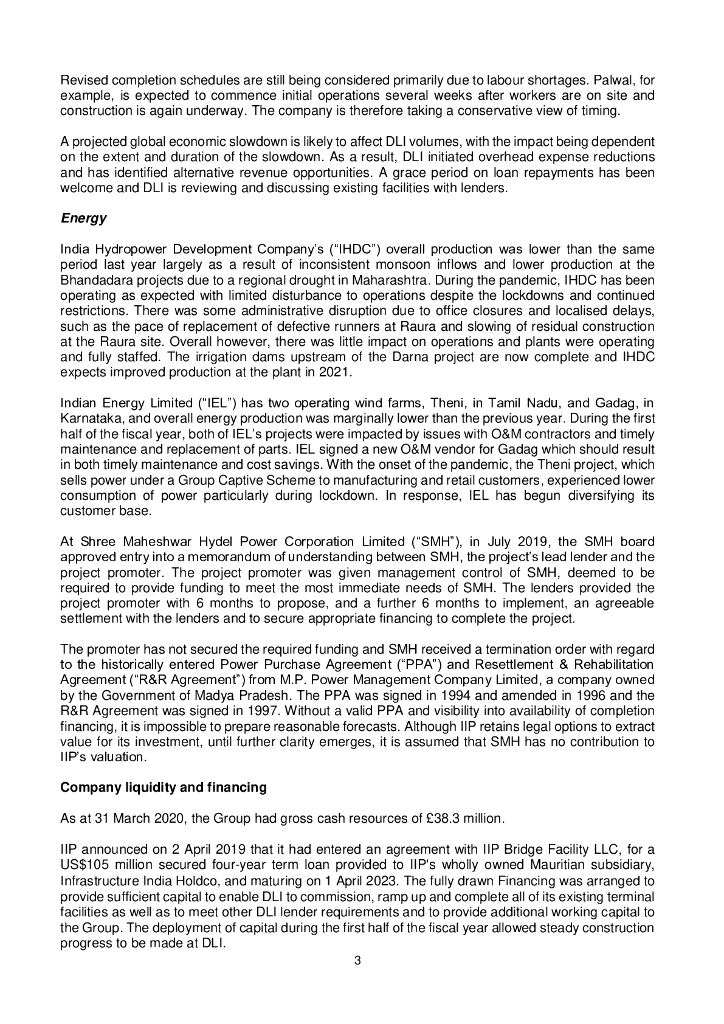 Revised completion schedules are still being considered primarily due to labour shortages. Palwal, for example, is expected to commence initial operations several weeks after workers are on site and construction is again underway. The company is therefore taking a conservative view of timing.

A projected global economic slowdown is likely to affect DLI volumes, with the impact being dependent on the extent and duration of the slowdown. As a result, DLI initiated overhead expense reductions and has identified alternative revenue opportunities. A grace period on loan repayments has been welcome and DLI is reviewing and discussing existing facilities with lenders.

Energy

India Hydropower Development Company's ("IHDC") overall production was lower than the same period last year largely as a result of inconsistent monsoon inflows and lower production at the Bhandadara projects due to a regional drought in Maharashtra. During the pandemic, IHDC has been operating as expected with limited disturbance to operations despite the lockdowns and continued restrictions. There was some administrative disruption due to office closures and localised delays, such as the pace of replacement of defective runners at Raura and slowing of residual construction at the Raura site. Overall however, there was little impact on operations and plants were operating and fully staffed. The irrigation dams upstream of the Darna project are now complete and IHDC expects improved production at the plant in 2021.

Indian Energy Limited ("IEL") has two operating wind farms, Theni, in Tamil Nadu, and Gadag, in Karnataka, and overall energy production was marginally lower than the previous year. During the first half of the fiscal year, both of IEL's projects were impacted by issues with O&M contractors and timely maintenance and replacement of parts. IEL signed a new O&M vendor for Gadag which should result in both timely maintenance and cost savings. With the onset of the pandemic, the Theni project, which sells power under a Group Captive Scheme to manufacturing and retail customers, experienced lower consumption of power particularly during lockdown. In response, IEL has begun diversifying its customer base.

At Shree Maheshwar Hydel Power Corporation Limited ("SMH"), in July 2019, the SMH board approved entry into a memorandum of understanding between SMH, the project's lead lender and the project promoter. The project promoter was given management control of SMH, deemed to be required to provide funding to meet the most immediate needs of SMH. The lenders provided the project promoter with 6 months to propose, and a further 6 months to implement, an agreeable settlement with the lenders and to secure appropriate financing to complete the project.

The promoter has not secured the required funding and SMH received a termination order with regard to the historically entered Power Purchase Agreement ("PPA") and Resettlement & Rehabilitation Agreement ("R&R Agreement") from M.P. Power Management Company Limited, a company owned by the Government of Madya Pradesh. The PPA was signed in 1994 and amended in 1996 and the R&R Agreement was signed in 1997. Without a valid PPA and visibility into availability of completion financing, it is impossible to prepare reasonable forecasts. Although IIP retains legal options to extract value for its investment, until further clarity emerges, it is assumed that SMH has no contribution to IIP's valuation.

Company liquidity and financing

As at 31 March 2020, the Group had gross cash resources of £38.3 million.

IIP announced on 2 April 2019 that it had entered an agreement with IIP Bridge Facility LLC, for a US$105 million secured four-year term loan provided to IIP's wholly owned Mauritian subsidiary, Infrastructure India Holdco, and maturing on 1 April 2023. The fully drawn Financing was arranged to provide sufficient capital to enable DLI to commission, ramp up and complete all of its existing terminal facilities as well as to meet other DLI lender requirements and to provide additional working capital to the Group. The deployment of capital during the first half of the fiscal year allowed steady construction progress to be made at DLI.

3